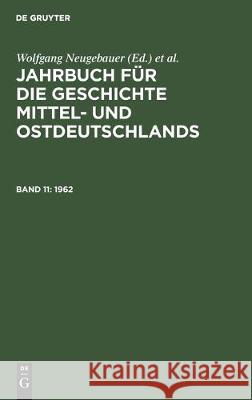 DE GRUYTER

Wolfgang Neugebauer (Ed.) et al.

JAHRBUCH FÜR DIE GESCHICHTE MITTEL- UND OSTDEUTSCHLANDS

BAND 11: 1962

DE G

Kraina Książek